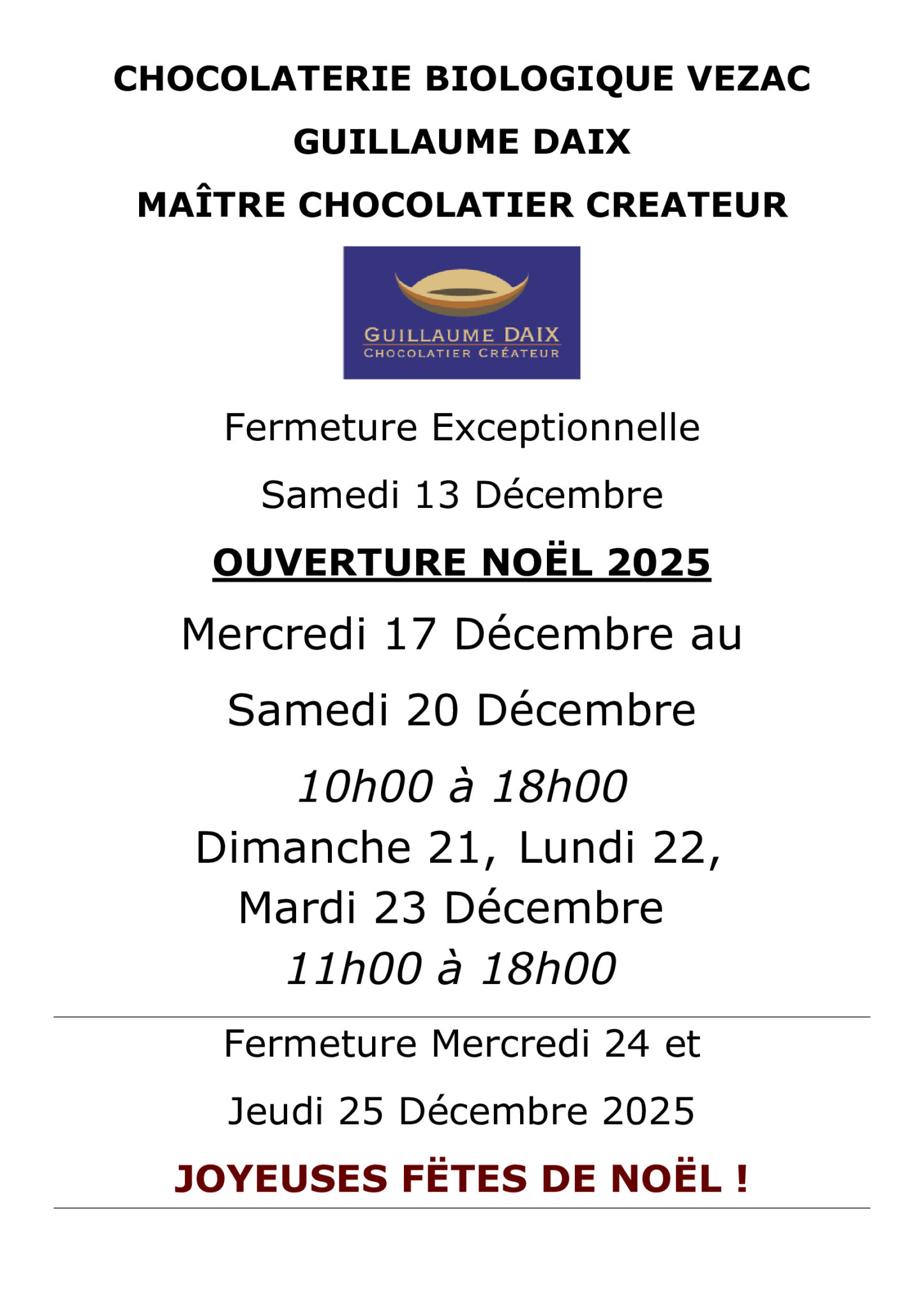 CHOCOLATERIE BIOLOGIQUE VEZAC

GUILLAUME DAIX

MAÎTRE CHOCOLATIER CREATEUR

GUILLAUME DAIX
CHOCOLATIER CRÉATEUR

Fermeture Exceptionnelle

Samedi 13 Décembre

OUVERTURE NOËL 2025

Mercredi 17 Décembre au

Samedi 20 Décembre

10h00 à 18h00

Dimanche 21, Lundi 22, Mardi 23 Décembre

11h00 à 18h00

Fermeture Mercredi 24 et

Jeudi 25 Décembre 2025

JOYEUSES FËTES DE NOËL !